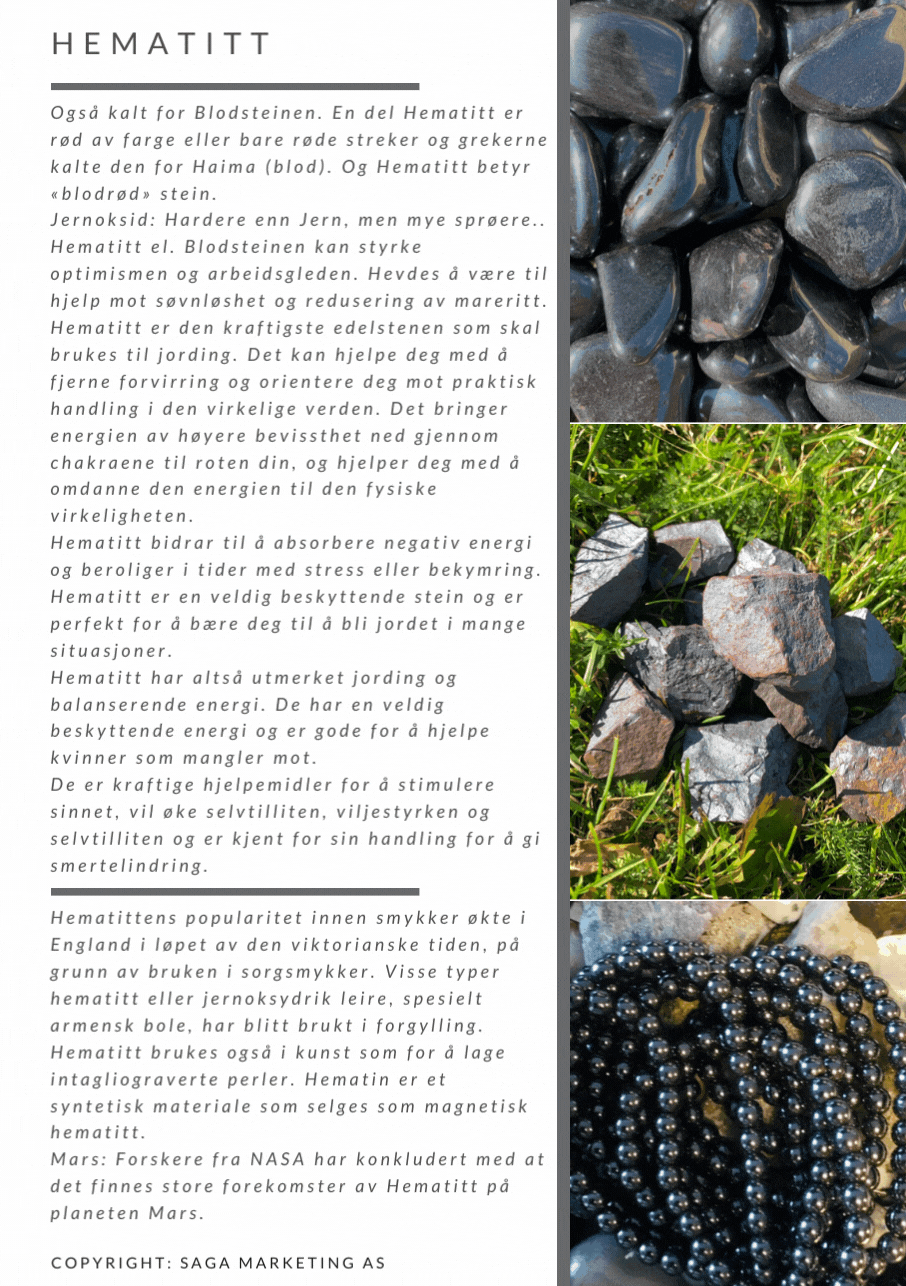 HEMATITT

Også kalt for Blodsteinen. En del Hematitt er rød av farge eller bare røde streker og grekerne kalte den for Haima (blod). Og Hematitt betyr «blodrød» stein.
Jernoksid: Hardere enn Jern, men mye sprøere.. Hematitt el. Blodsteinen kan styrke optimismen og arbeidsgleden. Hevdes å være til hjelp mot søvnløshet og redusering av mareritt. Hematitt er den kraftigste edelstenen som skal brukes til jording. Det kan hjelpe deg med å fjerne forvirring og orientere deg mot praktisk handling i den virkelige verden. Det bringer energien av høyere bevissthet ned gjennom chakraene til roten din, og hjelper deg med å omdanne den energien til den fysiske virkeligheten.
Hematitt bidrar til å absorbere negativ energi og beroliger i tider med stress eller bekymring. Hematitt er en veldig beskyttende stein og er perfekt for å bære deg til å bli jordet i mange situasjoner.
Hematitt har altså utmerket jording og balanserende energi. De har en veldig beskyttende energi og er gode for å hjelpe kvinner som mangler mot.
De er kraftige hjelpemidler for å stimulere sinnet, vil øke selvtilliten, viljestyrken og selvtilliten og er kjent for sin handling for å gi smertelindring.

Hematittens popularitet innen smykker økte i England i løpet av den viktorianske tiden, på grunn av bruken i sorgsmykker. Visse typer hematitt eller jernoksydrik leire, spesielt armensk bole, har blitt brukt i forgylling. Hematitt brukes også i kunst som for å lage intagliograverte perler. Hematin er et syntetisk materiale som selges som magnetisk hematitt.
Mars: Forskere fra NASA har konkludert med at det finnes store forekomster av Hematitt på planeten Mars.

COPYRIGHT: SAGA MARKETING AS